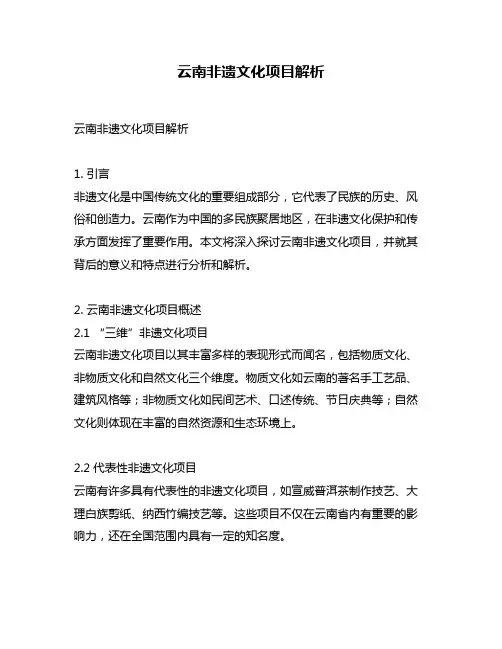 云南非遗文化项目解析

云南非遗文化项目解析

1. 引言
非遗文化是中国传统文化的重要组成部分，它代表了民族的历史、风俗和创造力。云南作为中国的多民族聚居地区，在非遗文化保护和传承方面发挥了重要作用。本文将深入探讨云南非遗文化项目，并就其背后的意义和特点进行分析和解析。

2. 云南非遗文化项目概述
2.1 “三维”非遗文化项目
云南非遗文化项目以其丰富多样的表现形式而闻名，包括物质文化、非物质文化和自然文化三个维度。物质文化如云南的著名手工艺品、建筑风格等；非物质文化如民间艺术、口述传统、节日庆典等；自然文化则体现在丰富的自然资源和生态环境上。

2.2 代表性非遗文化项目
云南有许多具有代表性的非遗文化项目，如宣威普洱茶制作技艺、大理白族剪纸、纳西竹编技艺等。这些项目不仅在云南省内有重要的影响力，还在全国范围内具有一定的知名度。